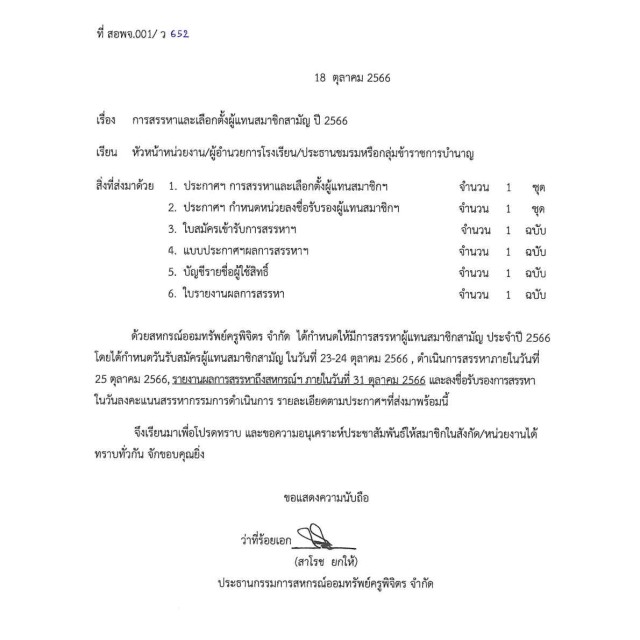 ที่ สอพจ.001/ ว 652

18 ตุลาคม 2566

เรื่อง การสรรหาและเลือกตั้งผู้แทนสมาชิกสามัญ ปี 2566

เรียน หัวหน้าหน่วยงาน/ผู้อำนวยการโรงเรียน/ประธานชมรมหรือกลุ่มข้าราชการบำนาญ

สิ่งที่ส่งมาด้วย 1. ประกาศฯ การสรรหาและเลือกตั้งผู้แทนสมาชิกฯ จำนวน 1 ชุด
2. ประกาศฯ กำหนดหน่วยลงชื่อรับรองผู้แทนสมาชิกฯ จำนวน 1 ชุด
3. ใบสมัครเข้ารับการสรรหาฯ จำนวน 1 ฉบับ
4. แบบประกาศฯผลการสรรหาฯ จำนวน 1 ฉบับ
5. บัญชีรายชื่อผู้ใช้สิทธิ์ จำนวน 1 ฉบับ
6. ใบรายงานผลการสรรหา จำนวน 1 ฉบับ

ด้วยสหกรณ์ออมทรัพย์ครูพิจิตร จำกัด ได้กำหนดให้มีการสรรหาผู้แทนสมาชิกสามัญ ประจำปี 2566 โดยได้กำหนดวันรับสมัครผู้แทนสมาชิกสามัญ ในวันที่ 23-24 ตุลาคม 2566 , ดำเนินการสรรหาภายในวันที่ 25 ตุลาคม 2566, รายงานผลการสรรหาถึงสหกรณ์ฯ ภายในวันที่ 31 ตุลาคม 2566 และลงชื่อรับรองการสรรหาในวันลงคะแนนสรรหากรรมการดำเนินการ รายละเอียดตามประกาศฯที่ส่งมาพร้อมนี้

จึงเรียนมาเพื่อโปรดทราบ และขอความอนุเคราะห์ประชาสัมพันธ์ให้สมาชิกในสังกัด/หน่วยงานได้ทราบทั่วกัน จักขอบคุณยิ่ง

ขอแสดงความนับถือ

ว่าที่ร้อยเอก

(สาโรช ยกให้)

ประธานกรรมการสหกรณ์ออมทรัพย์ครูพิจิตร จำกัด